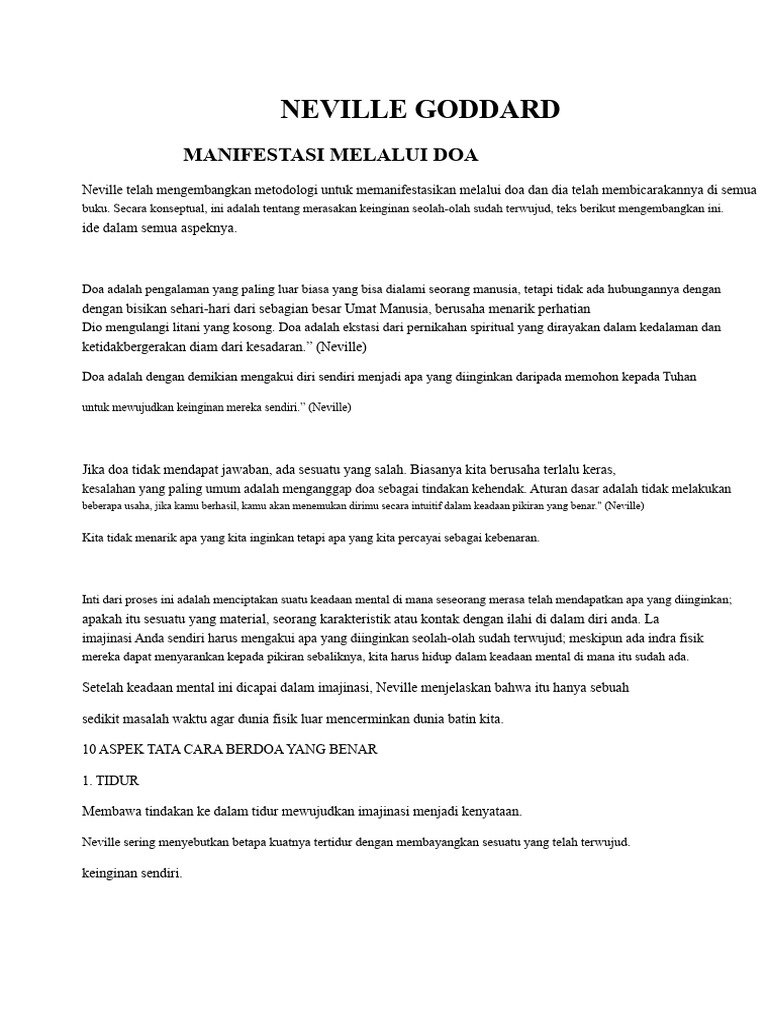 NEVILLE GODDARD

MANIFESTASI MELALUI DOA

Neville telah mengembangkan metodologi untuk memanifestasikan melalui doa dan dia telah membicarakannya di semua buku. Secara konseptual, ini adalah tentang merasakan keinginan seolah-olah sudah terwujud, teks berikut mengembangkan ini. ide dalam semua aspeknya.

Doa adalah pengalaman yang paling luar biasa yang bisa dialami seorang manusia, tetapi tidak ada hubungannya dengan dengan bisikan sehari-hari dari sebagian besar Umat Manusia, berusaha menarik perhatian
Dio mengulangi litani yang kosong. Doa adalah ekstasi dari pernikahan spiritual yang dirayakan dalam kedalaman dan ketidakbergerakan diam dari kesadaran.” (Neville)

Doa adalah dengan demikian mengakui diri sendiri menjadi apa yang diinginkan daripada memohon kepada Tuhan

untuk mewujudkan keinginan mereka sendiri.” (Neville)

Jika doa tidak mendapat jawaban, ada sesuatu yang salah. Biasanya kita berusaha terlalu keras, kesalahan yang paling umum adalah menganggap doa sebagai tindakan kehendak. Aturan dasar adalah tidak melakukan beberapa usaha, jika kamu berhasil, kamu akan menemukan dirimu secara intuitif dalam keadaan pikiran yang benar." (Neville)

Kita tidak menarik apa yang kita inginkan tetapi apa yang kita percayai sebagai kebenaran.

Inti dari proses ini adalah menciptakan suatu keadaan mental di mana seseorang merasa telah mendapatkan apa yang diinginkan; apakah itu sesuatu yang material, seorang karakteristik atau kontak dengan ilahi di dalam diri anda. La imajinasi Anda sendiri harus mengakui apa yang diinginkan seolah-olah sudah terwujud; meskipun ada indra fisik mereka dapat menyarankan kepada pikiran sebaliknya, kita harus hidup dalam keadaan mental di mana itu sudah ada.

Setelah keadaan mental ini dicapai dalam imajinasi, Neville menjelaskan bahwa itu hanya sebuah

sedikit masalah waktu agar dunia fisik luar mencerminkan dunia batin kita.

10 ASPEK TATA CARA BERDOA YANG BENAR

1. TIDUR

Membawa tindakan ke dalam tidur mewujudkan imajinasi menjadi kenyataan.

Neville sering menyebutkan betapa kuatnya tertidur dengan membayangkan sesuatu yang telah terwujud.

keinginan sendiri.